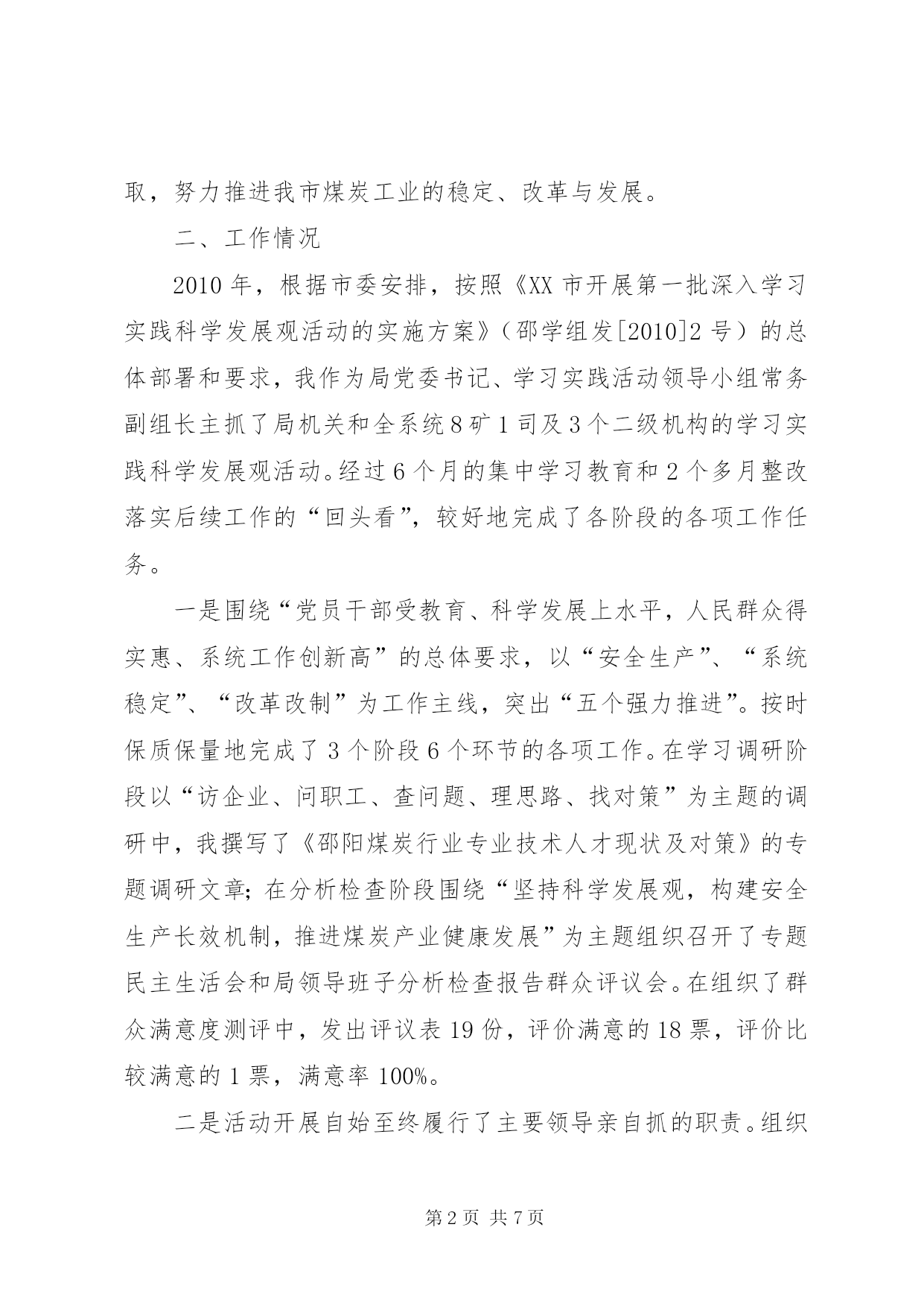 取，努力推进我市煤炭工业的稳定、改革与发展。

二、工作情况

2010年，根据市委安排，按照《XX市开展第一批深入学习实践科学发展观活动的实施方案》（邵学组发[2010]2号）的总体部署和要求，我作为局党委书记、学习实践活动领导小组常务副组长主抓了局机关和全系统8矿1司及3个二级机构的学习实践科学发展观活动。经过6个月的集中学习教育和2个多月整改落实后续工作的“回头看”，较好地完成了各阶段的各项工作任务。

一是围绕“党员干部受教育、科学发展上水平，人民群众得实惠、系统工作创新高”的总体要求，以“安全生产”、“系统稳定”、“改革改制”为工作主线，突出“五个强力推进”。按时保质保量地完成了3个阶段6个环节的各项工作。在学习调研阶段以“访企业、问职工、查问题、理思路、找对策”为主题的调研中，我撰写了《邵阳煤炭行业专业技术人才现状及对策》的专题调研文章；在分析检查阶段围绕“坚持科学发展观，构建安全生产长效机制，推进煤炭产业健康发展”为主题组织召开了专题民主生活会和局领导班子分析检查报告群众评议会。在组织了群众满意度测评中，发出评议表19份，评价满意的18票，评价比较满意的1票，满意率100%。

二是活动开展自始至终履行了主要领导亲自抓的职责。组织

第2页 共7页